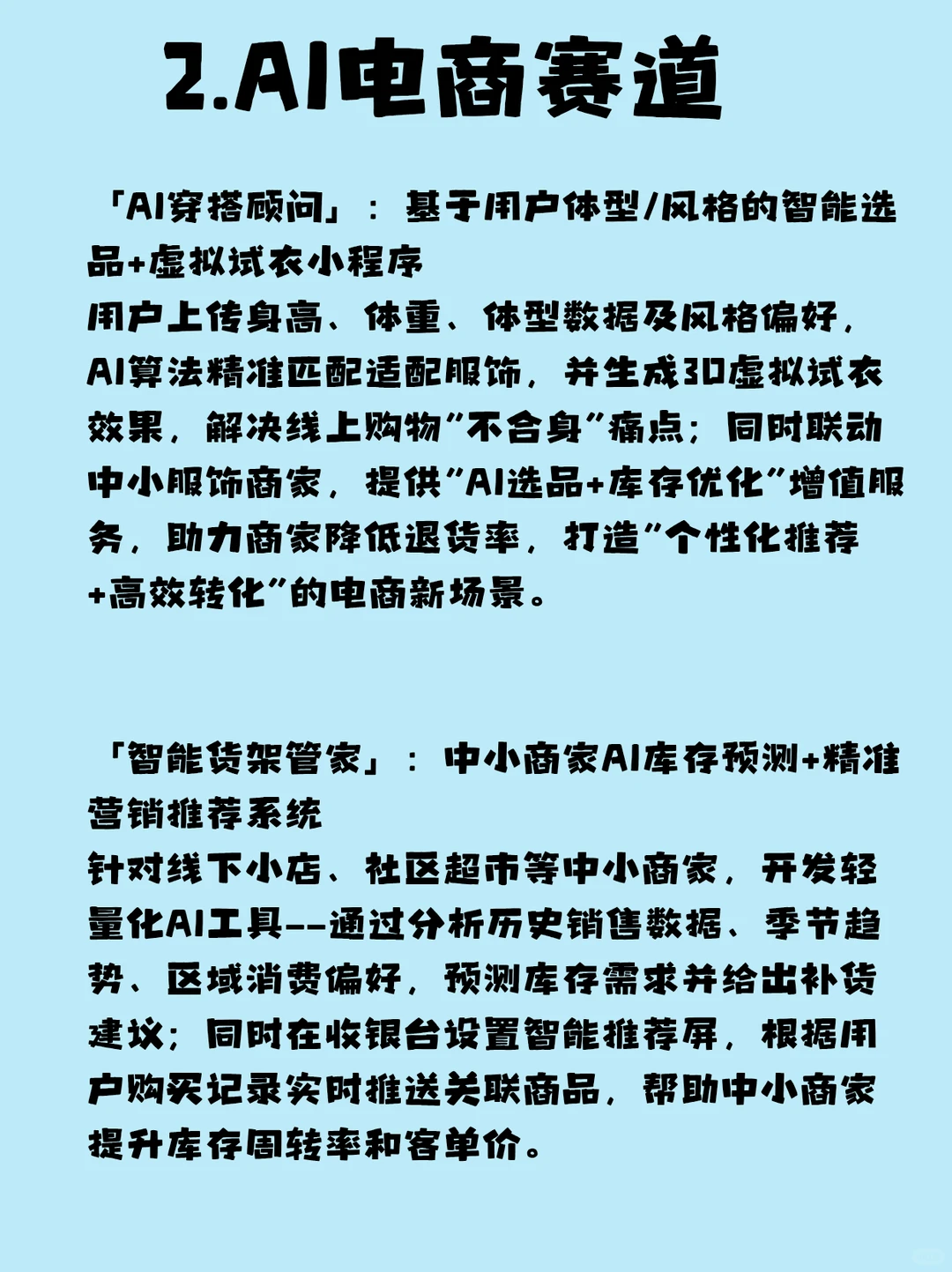 2.AI电商赛道

「AI穿搭顾问」：基于用户体型/风格的智能选品+虚拟试衣小程序
用户上传身高、体重、体型数据及风格偏好，AI算法精准匹配适配服饰，并生成3D虚拟试衣效果，解决线上购物"不合身"痛点；同时联动中小服饰商家，提供"AI选品+库存优化"增值服务，助力商家降低退货率，打造"个性化推荐+高效转化"的电商新场景。

「智能货架管家」：中小商家AI库存预测+精准营销推荐系统
针对线下小店、社区超市等中小商家，开发轻量化AI工具--通过分析历史销售数据、季节趋势、区域消费偏好，预测库存需求并给出补货建议；同时在收银台设置智能推荐屏，根据用户购买记录实时推送关联商品，帮助中小商家提升库存周转率和客单价。